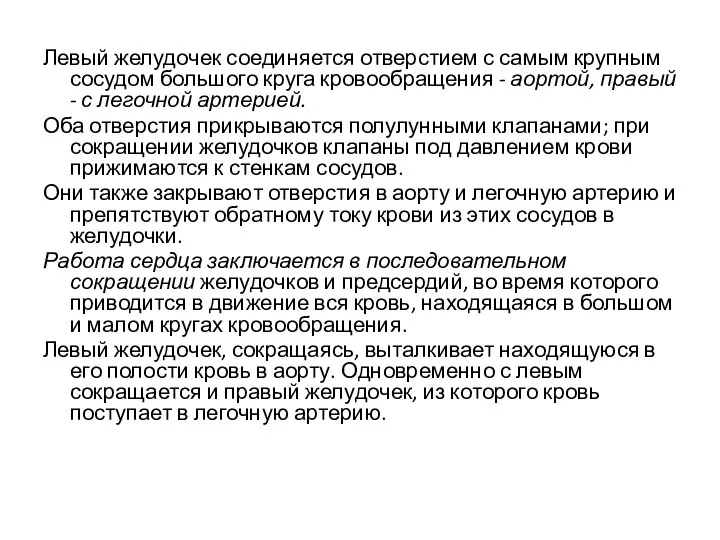 Левый желудочек соединяется отверстием с самым крупным сосудом большого круга кровообращения - аортой, правый - с легочной артерией.

Оба отверстия прикрываются полулунными клапанами; при сокращении желудочков клапаны под давлением крови прижимаются к стенкам сосудов.

Они также закрывают отверстия в аорту и легочную артерию и препятствуют обратному току крови из этих сосудов в желудочки.

Работа сердца заключается в последовательном сокращении желудочков и предсердий, во время которого приводится в движение вся кровь, находящаяся в большом и малом кругах кровообращения.

Левый желудочек, сокращаясь, выталкивает находящуюся в его полости кровь в аорту. Одновременно с левым сокращается и правый желудочек, из которого кровь поступает в легочную артерию.